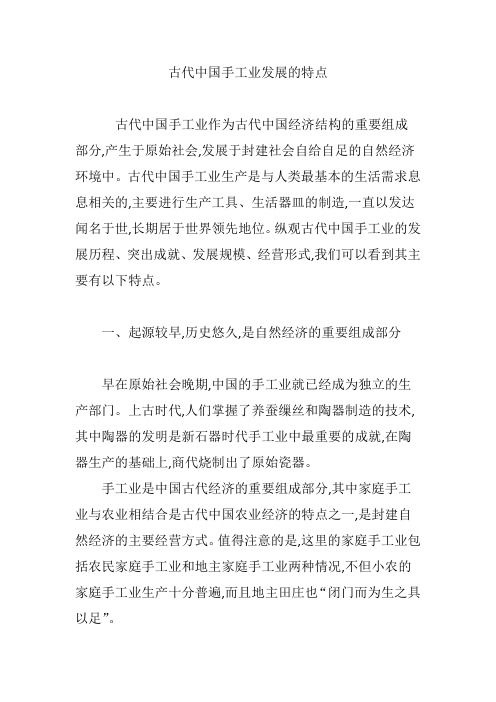 古代中国手工业发展的特点

古代中国手工业作为古代中国经济结构的重要组成部分,产生于原始社会,发展于封建社会自给自足的自然经济环境中。古代中国手工业生产是与人类最基本的生活需求息息相关的,主要进行生产工具、生活器皿的制造,一直以发达闻名于世,长期居于世界领先地位。纵观古代中国手工业的发展历程、突出成就、发展规模、经营形式,我们可以看到其主要有以下特点。

一、起源较早,历史悠久,是自然经济的重要组成部分

早在原始社会晚期,中国的手工业就已经成为独立的生产部门。上古时代,人们掌握了养蚕缫丝和陶器制造的技术,其中陶器的发明是新石器时代手工业中最重要的成就,在陶器生产的基础上,商代烧制出了原始瓷器。

手工业是中国古代经济的重要组成部分,其中家庭手工业与农业相结合是古代中国农业经济的特点之一,是封建自然经济的主要经营方式。值得注意的是,这里的家庭手工业包括农民家庭手工业和地主家庭手工业两种情况,不但小农的家庭手工业生产十分普遍,而且地主田庄也“闭门而为生之具以足”。